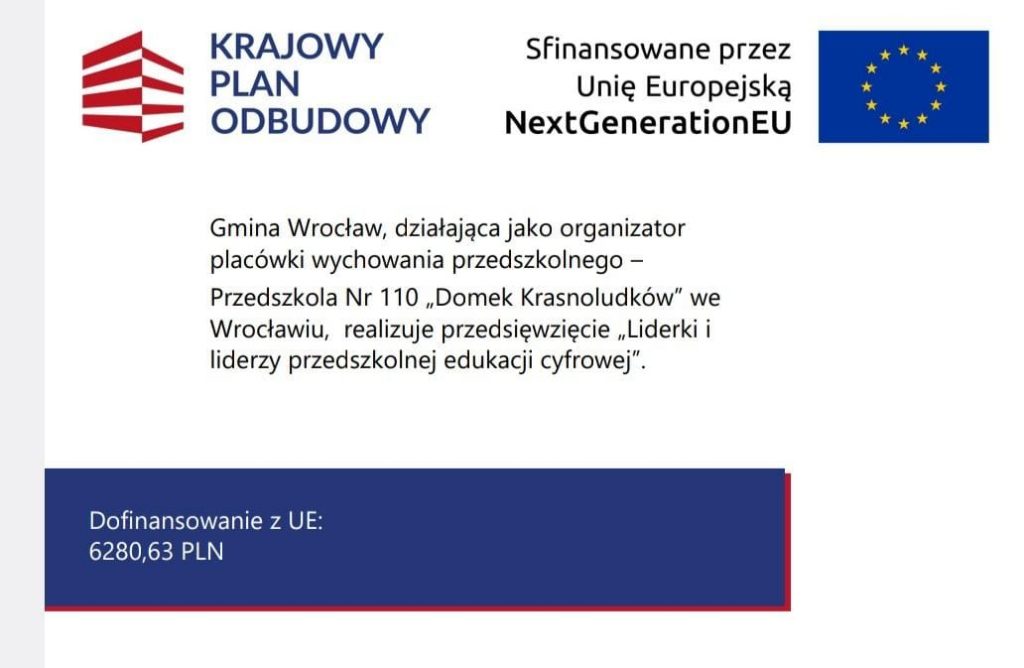 KRAJOWY
PLAN
ODBUDOWY

Sfinansowane przez
Unię Europejską
NextGenerationEU

Gmina Wrocław, działająca jako organizator placówki wychowania przedszkolnego – Przedszkola Nr 110 „Domek Krasnoludków” we Wrocławiu, realizuje przedsięwzięcie „Liderki i liderzy przedszkolnej edukacji cyfrowej”.

Dofinansowanie z UE:
6280,63 PLN